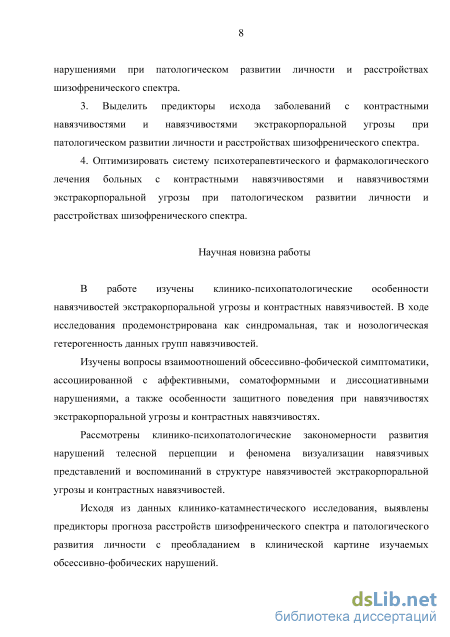 8

нарушениями при патологическом развитии личности и расстройствах шизофренического спектра.

3. Выделить предикторы исхода заболеваний с контрастными навязчивостями и навязчивостями экстракорпоральной угрозы при патологическом развитии личности и расстройствах шизофренического спектра.

4. Оптимизировать систему психотерапевтического и фармакологического лечения больных с контрастными навязчивостями и навязчивостями экстракорпоральной угрозы при патологическом развитии личности и расстройствах шизофренического спектра.

Научная новизна работы

В работе изучены клинико-психопатологические особенности навязчивостей экстракорпоральной угрозы и контрастных навязчивостей. В ходе исследования продемонстрирована как синдромальная, так и нозологическая гетерогенность данных групп навязчивостей.

Изучены вопросы взаимоотношений обсессивно-фобической симптоматики, ассоциированной с аффективными, соматоформными и диссоциативными нарушениями, а также особенности защитного поведения при навязчивостях экстракорпоральной угрозы и контрастных навязчивостях.

Рассмотрены клинико-психопатологические закономерности развития нарушений телесной перцепции и феномена визуализации навязчивых представлений и воспоминаний в структуре навязчивостей экстракорпоральной угрозы и контрастных навязчивостей.

Исходя из данных клинико-катамнестического исследования, выявлены предикторы прогноза расстройств шизофренического спектра и патологического развития личности с преобладанием в клинической картине изучаемых обсессивно-фобических нарушений.

dsLib.net
библиотека диссертаций